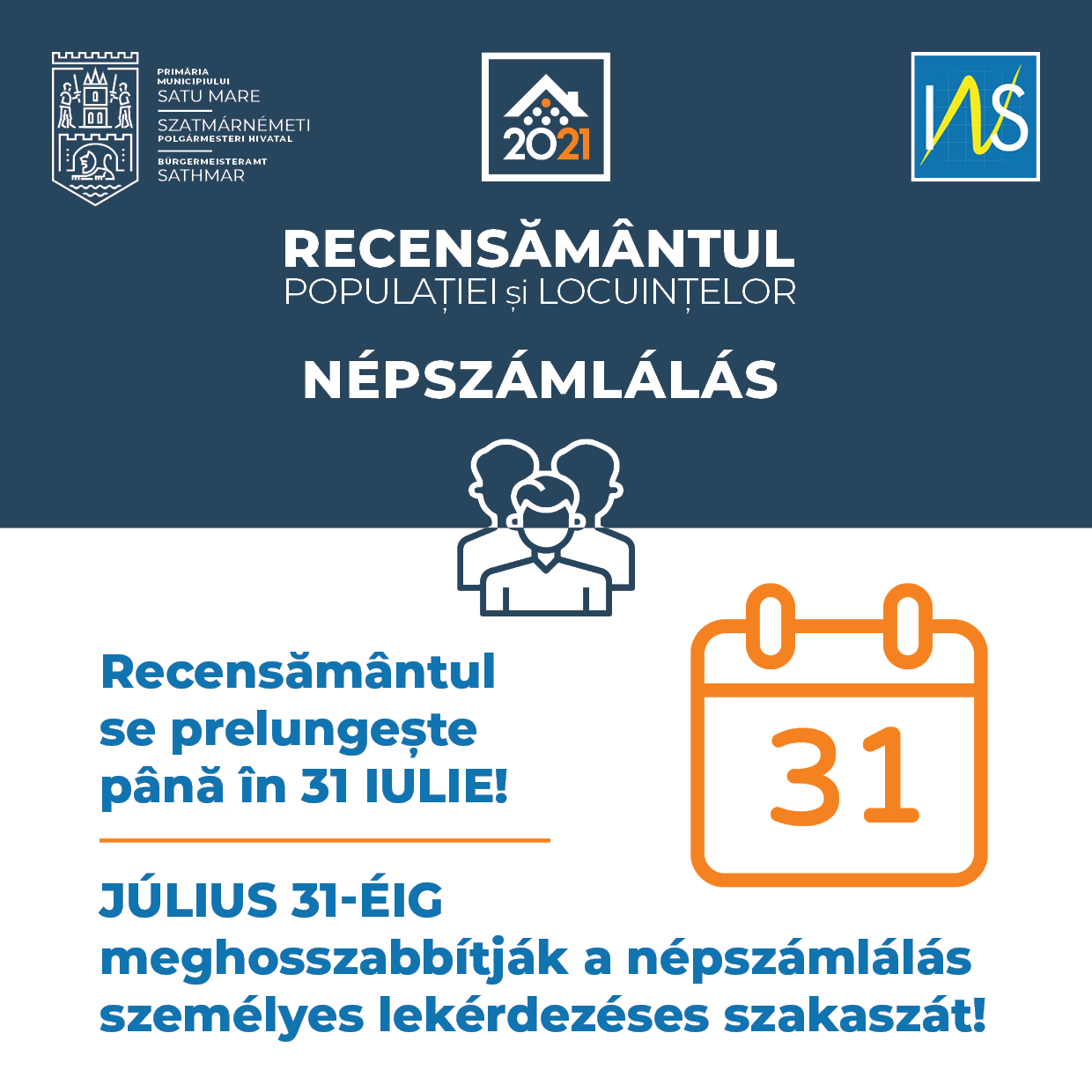 PRIMĂRIA
MUNICIPIULUI
SATU MARE

SZATMÁRNÉMETI
POLGÁRMESTERI HIVATAL

BÜRGERMEISTERAMT
SATHMAR

2021

INS

RECENSĂMÂNTUL
POPULAȚIEI și LOCUINȚELOR

NÉPSZÁMLÁLÁS

Recensământul se prelungește până în 31 IULIE!

31

JÚLIUS 31-ÉIG meghosszabbítják a népszámlálás személyes lekérdezéses szakaszát!